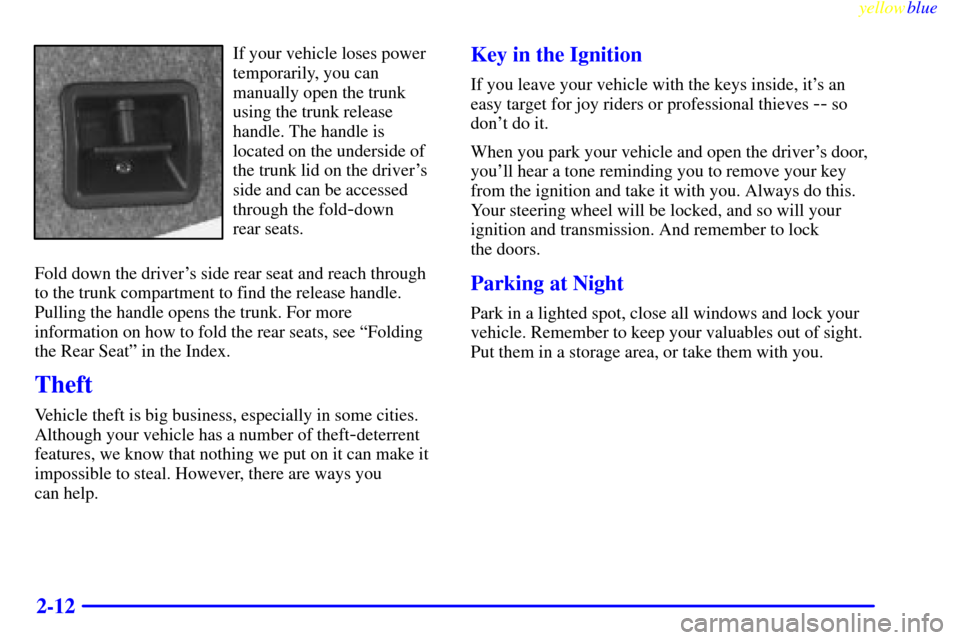 yellowblue

If your vehicle loses power temporarily, you can manually open the trunk using the trunk release handle. The handle is located on the underside of the trunk lid on the driver's side and can be accessed through the fold-down rear seats.

Fold down the driver's side rear seat and reach through to the trunk compartment to find the release handle. Pulling the handle opens the trunk. For more information on how to fold the rear seats, see "Folding the Rear Seat" in the Index.

Theft

Vehicle theft is big business, especially in some cities. Although your vehicle has a number of theft-deterrent features, we know that nothing we put on it can make it impossible to steal. However, there are ways you can help.

Key in the Ignition

If you leave your vehicle with the keys inside, it's an easy target for joy riders or professional thieves -- so don't do it.

When you park your vehicle and open the driver's door, you'll hear a tone reminding you to remove your key from the ignition and take it with you. Always do this. Your steering wheel will be locked, and so will your ignition and transmission. And remember to lock the doors.

Parking at Night

Park in a lighted spot, close all windows and lock your vehicle. Remember to keep your valuables out of sight. Put them in a storage area, or take them with you.

2-12

carmanualsonline.info